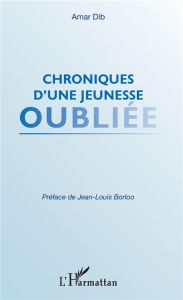 Amar Dib

CHRONIQUES D'UNE JEUNESSE OUBLIÉE

Préface de Jean-Louis Borloo

L'Harmattan